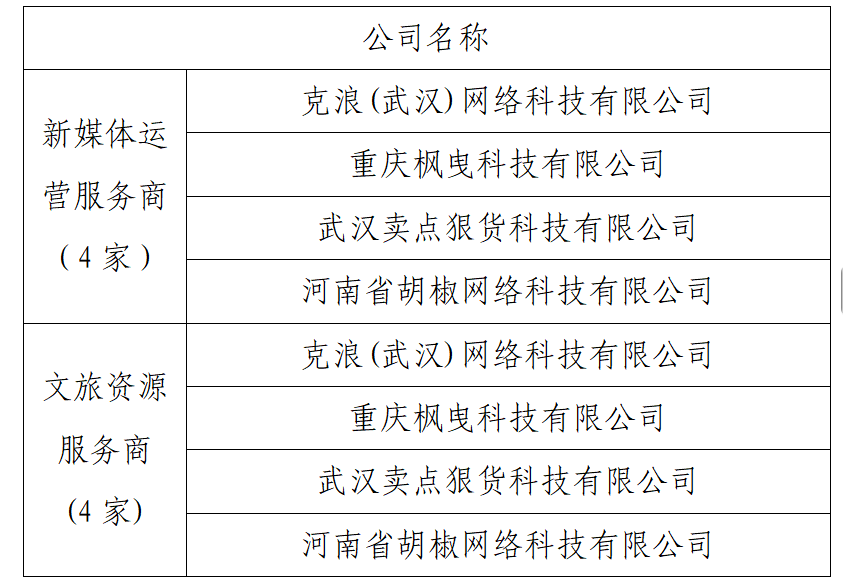 | 公司名称 | |
|---|---|
| 新媒体运营服务商（4家） | 克浪(武汉)网络科技有限公司 |
| | 重庆枫曳科技有限公司 |
| | 武汉卖点狠货科技有限公司 |
| | 河南省胡椒网络科技有限公司 |
| 文旅资源服务商(4家) | 克浪(武汉)网络科技有限公司 |
| | 重庆枫曳科技有限公司 |
| | 武汉卖点狠货科技有限公司 |
| | 河南省胡椒网络科技有限公司 |